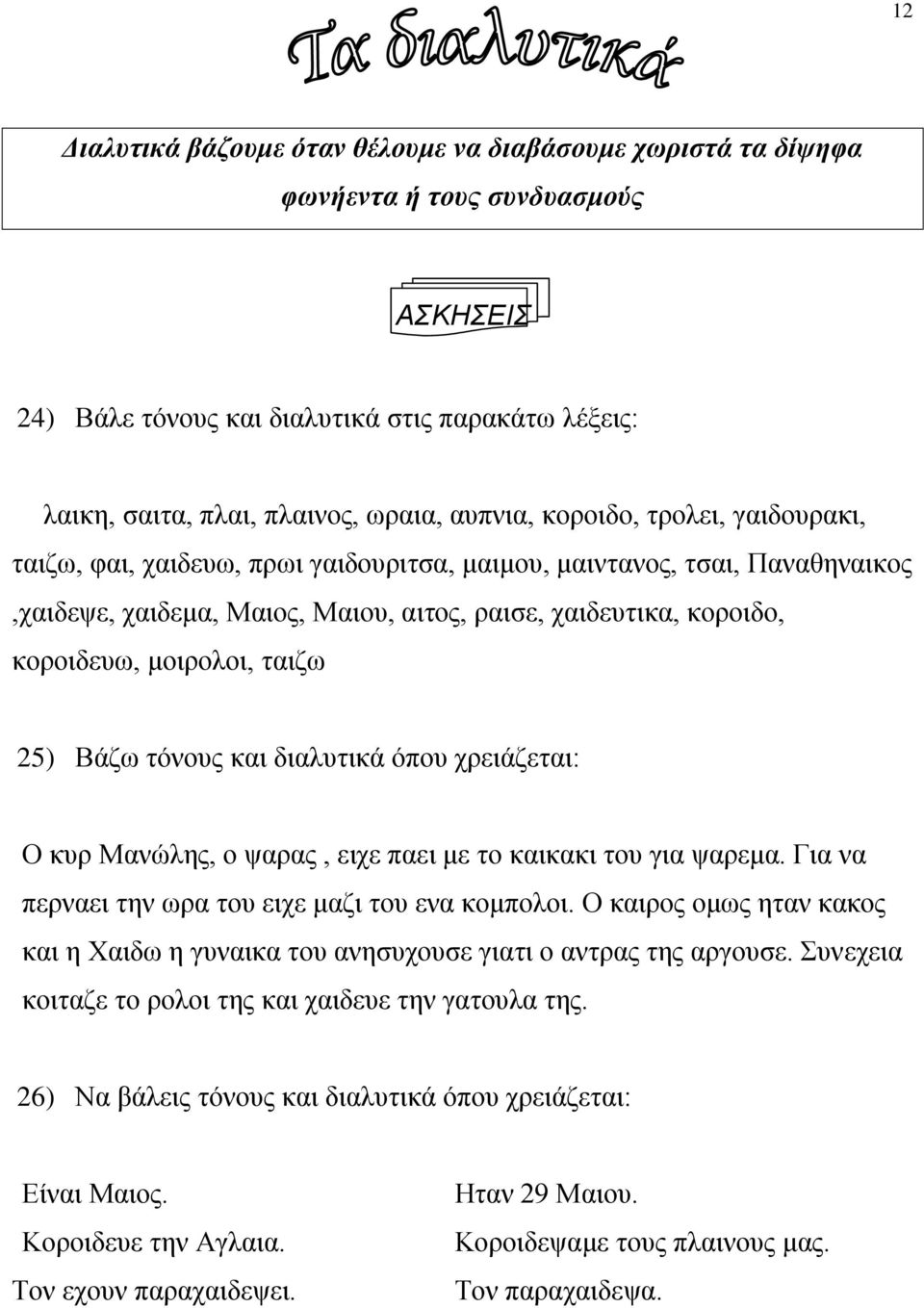 12

Τα διαλυτικά

Διαλυτικά βάζουμε όταν θέλουμε να διαβάσουμε χωριστά τα δίψηφα φωνήεντα ή τους συνδυασμούς

ΑΣΚΗΣΕΙΣ

24) Βάλε τόνους και διαλυτικά στις παρακάτω λέξεις:

λαικη, σαιτα, πλαι, πλαινος, ωραια, αυπνια, κοροιδο, τρολει, γαιδουρακι, ταιζω, φαι, χαιδευω, πρωι γαιδουριτσα, μαιμου, μαιντανος, τσαι, Παναθηναικος ,χαιδεψε, χαιδεμα, Μαιος, Μαιου, αιτος, ραισε, χαιδευτικα, κοροιδο, κοροιδευω, μοιρολοι, ταιζω

25) Βάζω τόνους και διαλυτικά όπου χρειάζεται:

Ο κυρ Μανώλης, ο ψαρας , ειχε παει με το καικακι του για ψαρεμα. Για να περναει την ωρα του ειχε μαζι του ενα κομπολοι. Ο καιρος ομως ηταν κακος και η Χαιδω η γυναικα του ανησυχουσε γιατι ο αντρας της αργουσε. Συνεχεια κοιταζε το ρολοι της και χαιδευε την γατουλα της.

26) Να βάλεις τόνους και διαλυτικά όπου χρειάζεται:

Είναι Μαιος.
Κοροιδευε την Αγλαια.
Τον εχουν παραχαιδεψει.

Ηταν 29 Μαιου.
Κοροιδεψαμε τους πλαινους μας.
Τον παραχαιδεψα.